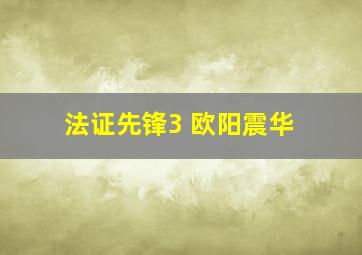 法证先锋3 欧阳震华